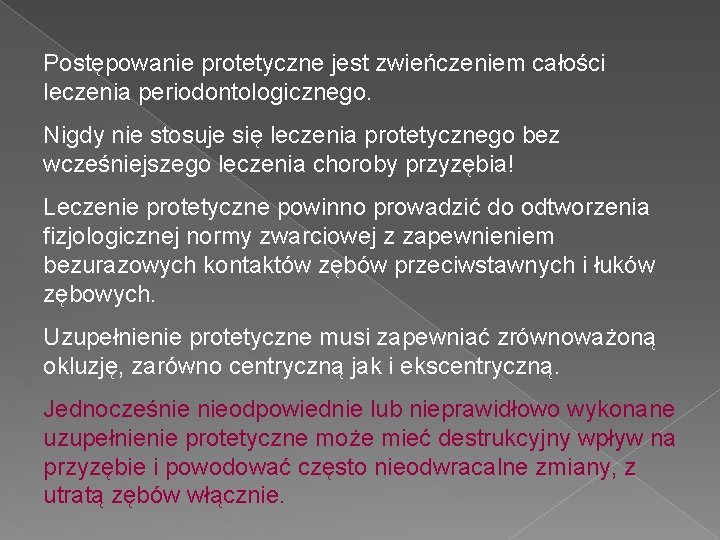 Postępowanie protetyczne jest zwieńczeniem całości leczenia periodontologicznego.

Nigdy nie stosuje się leczenia protetycznego bez wcześniejszego leczenia choroby przyzębia!

Leczenie protetyczne powinno prowadzić do odtworzenia fizjologicznej normy zwarciowej z zapewnieniem bezurazowych kontaktów zębów przeciwstawnych i łuków zębowych.

Uzupełnienie protetyczne musi zapewniać zrównoważoną okluzję, zarówno centryczną jak i ekscentryczną.

Jednocześnie nieodpowiednie lub nieprawidłowo wykonane uzupełnienie protetyczne może mieć destrukcyjny wpływ na przyzębie i powodować często nieodwracalne zmiany, z utratą zębów włącznie.